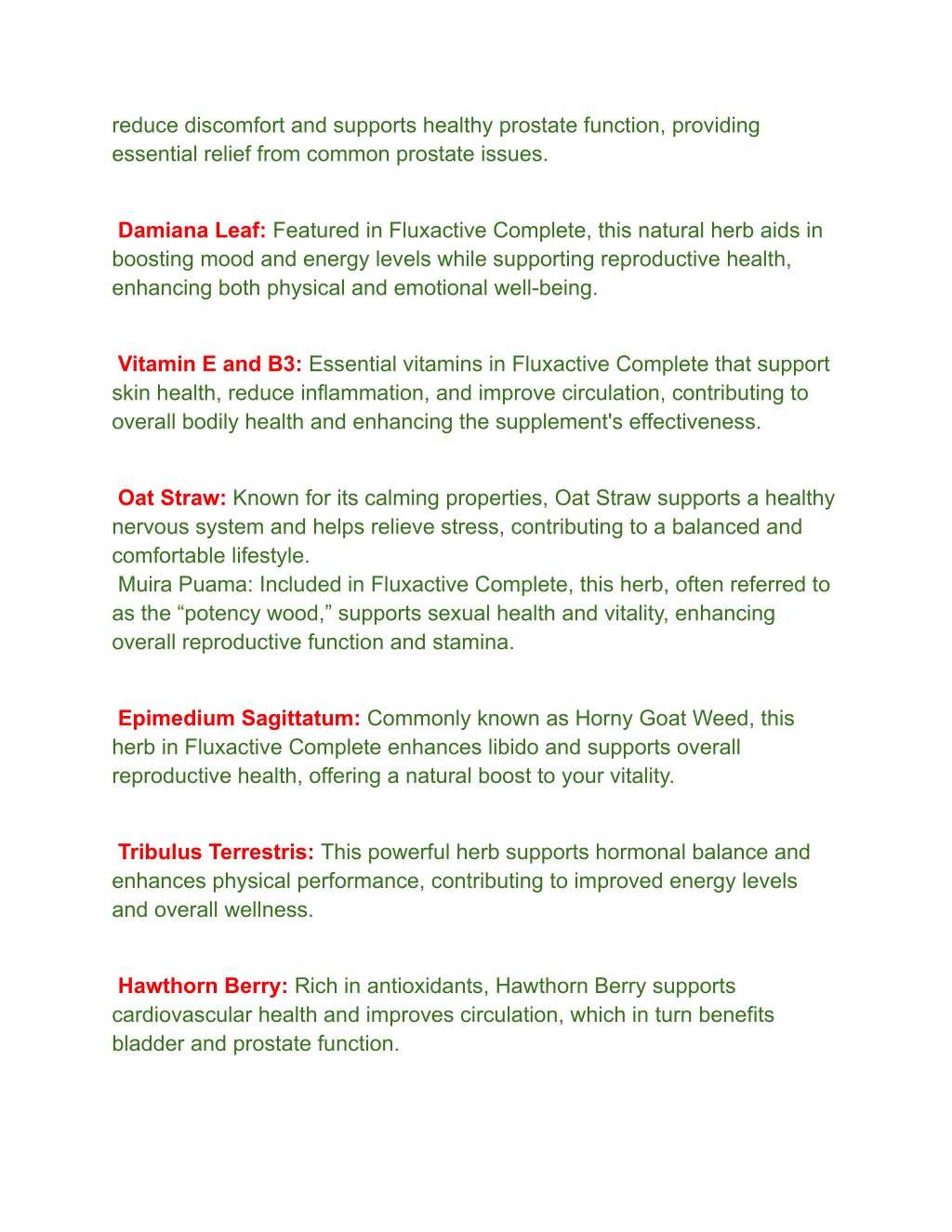 reduce discomfort and supports healthy prostate function, providing essential relief from common prostate issues.

Damiana Leaf: Featured in Fluxactive Complete, this natural herb aids in boosting mood and energy levels while supporting reproductive health, enhancing both physical and emotional well-being.

Vitamin E and B3: Essential vitamins in Fluxactive Complete that support skin health, reduce inflammation, and improve circulation, contributing to overall bodily health and enhancing the supplement's effectiveness.

Oat Straw: Known for its calming properties, Oat Straw supports a healthy nervous system and helps relieve stress, contributing to a balanced and comfortable lifestyle.
Muira Puama: Included in Fluxactive Complete, this herb, often referred to as the “potency wood,” supports sexual health and vitality, enhancing overall reproductive function and stamina.

Epimedium Sagittatum: Commonly known as Horny Goat Weed, this herb in Fluxactive Complete enhances libido and supports overall reproductive health, offering a natural boost to your vitality.

Tribulus Terrestris: This powerful herb supports hormonal balance and enhances physical performance, contributing to improved energy levels and overall wellness.

Hawthorn Berry: Rich in antioxidants, Hawthorn Berry supports cardiovascular health and improves circulation, which in turn benefits bladder and prostate function.